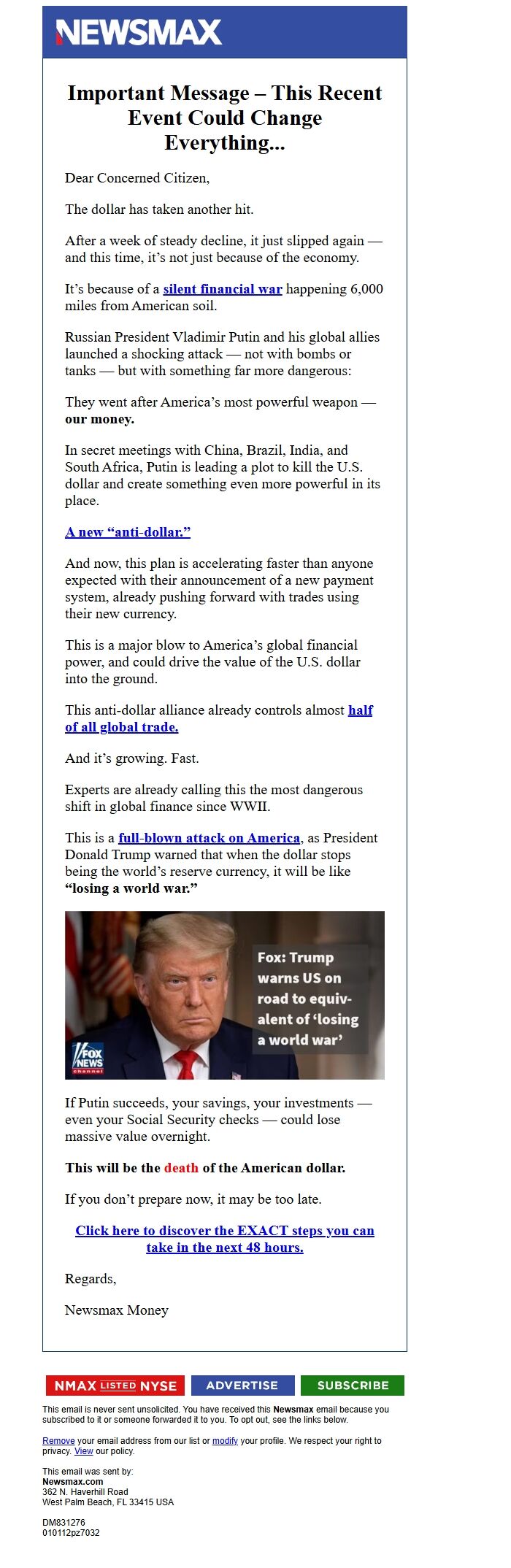 NEWSMAX

Important Message – This Recent Event Could Change Everything...

Dear Concerned Citizen,

The dollar has taken another hit.

After a week of steady decline, it just slipped again — and this time, it's not just because of the economy.

It's because of a silent financial war happening 6,000 miles from American soil.

Russian President Vladimir Putin and his global allies launched a shocking attack — not with bombs or tanks — but with something far more dangerous:

They went after America's most powerful weapon — our money.

In secret meetings with China, Brazil, India, and South Africa, Putin is leading a plot to kill the U.S. dollar and create something even more powerful in its place.

A new "anti-dollar."

And now, this plan is accelerating faster than anyone expected with their announcement of a new payment system, already pushing forward with trades using their new currency.

This is a major blow to America's global financial power, and could drive the value of the U.S. dollar into the ground.

This anti-dollar alliance already controls almost half of all global trade.

And it's growing. Fast.

Experts are already calling this the most dangerous shift in global finance since WWII.

This is a full-blown attack on America, as President Donald Trump warned that when the dollar stops being the world's reserve currency, it will be like "losing a world war."

Fox: Trump warns US on road to equivalent of 'losing a world war'

FOX NEWS channel

If Putin succeeds, your savings, your investments — even your Social Security checks — could lose massive value overnight.

This will be the death of the American dollar.

If you don't prepare now, it may be too late.

Click here to discover the EXACT steps you can take in the next 48 hours.

Regards,

Newsmax Money

NMAX LISTED NYSE ADVERTISE SUBSCRIBE

This email is never sent unsolicited. You have received this Newsmax email because you subscribed to it or someone forwarded it to you. To opt out, see the links below.

Remove your email address from our list or modify your profile. We respect your right to privacy. View our policy.

This email was sent by:
Newsmax.com
362 N. Haverhill Road
West Palm Beach, FL 33415 USA

DM831276
010112pz7032